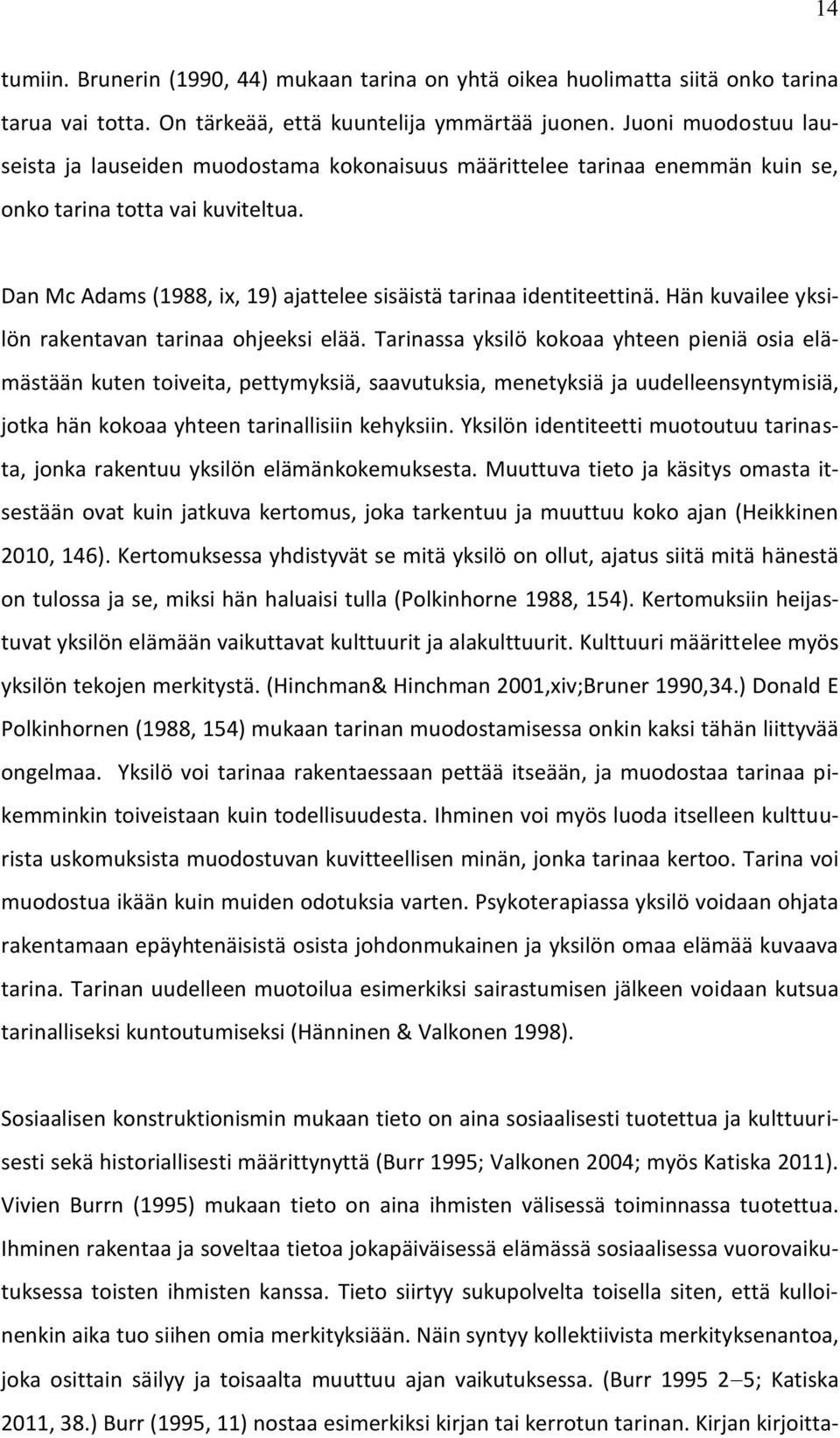 14

tumiin. Brunerin (1990, 44) mukaan tarina on yhtä oikea huolimatta siitä onko tarina tarua vai totta. On tärkeää, että kuuntelija ymmärtää juonen. Juoni muodostuu lauseista ja lauseiden muodostama kokonaisuus määrittelee tarinaa enemmän kuin se, onko tarina totta vai kuviteltua.

Dan Mc Adams (1988, ix, 19) ajattelee sisäistä tarinaa identiteettinä. Hän kuvailee yksilön rakentavan tarinaa ohjeeksi elää. Tarinassa yksilö kokoaa yhteen pieniä osia elämästään kuten toiveita, pettymyksiä, saavutuksia, menetyksiä ja uudelleensyntymisiä, jotka hän kokoaa yhteen tarinallisiin kehyksiin. Yksilön identiteetti muotoutuu tarinasta, jonka rakentuu yksilön elämänkokemuksesta. Muuttuva tieto ja käsitys omasta itsestään ovat kuin jatkuva kertomus, joka tarkentuu ja muuttuu koko ajan (Heikkinen 2010, 146). Kertomuksessa yhdistyvät se mitä yksilö on ollut, ajatus siitä mitä hänestä on tulossa ja se, miksi hän haluaisi tulla (Polkinhorne 1988, 154). Kertomuksiin heijastuvat yksilön elämään vaikuttavat kulttuurit ja alakulttuurit. Kulttuuri määrittelee myös yksilön tekojen merkitystä. (Hinchman& Hinchman 2001,xiv;Bruner 1990,34.) Donald E Polkinhornen (1988, 154) mukaan tarinan muodostamisessa onkin kaksi tähän liittyvää ongelmaa. Yksilö voi tarinaa rakentaessaan pettää itseään, ja muodostaa tarinaa pikemminkin toiveistaan kuin todellisuudesta. Ihminen voi myös luoda itselleen kulttuurista uskomuksista muodostuvan kuvitteellisen minän, jonka tarinaa kertoo. Tarina voi muodostua ikään kuin muiden odotuksia varten. Psykoterapiassa yksilö voidaan ohjata rakentamaan epäyhtenäisistä osista johdonmukainen ja yksilön omaa elämää kuvaava tarina. Tarinan uudelleen muotoilua esimerkiksi sairastumisen jälkeen voidaan kutsua tarinalliseksi kuntoutumiseksi (Hänninen & Valkonen 1998).

Sosiaalisen konstruktionismin mukaan tieto on aina sosiaalisesti tuotettua ja kulttuurisesti sekä historiallisesti määrittynyttä (Burr 1995; Valkonen 2004; myös Katiska 2011). Vivien Burrn (1995) mukaan tieto on aina ihmisten välisessä toiminnassa tuotettua. Ihminen rakentaa ja soveltaa tietoa jokapäiväisessä elämässä sosiaalisessa vuorovaikutuksessa toisten ihmisten kanssa. Tieto siirtyy sukupolvelta toisella siten, että kulloinenkin aika tuo siihen omia merkityksiään. Näin syntyy kollektiivista merkityksenantoa, joka osittain säilyy ja toisaalta muuttuu ajan vaikutuksessa. (Burr 1995 2–5; Katiska 2011, 38.) Burr (1995, 11) nostaa esimerkiksi kirjan tai kerrotun tarinan. Kirjan kirjoitta-